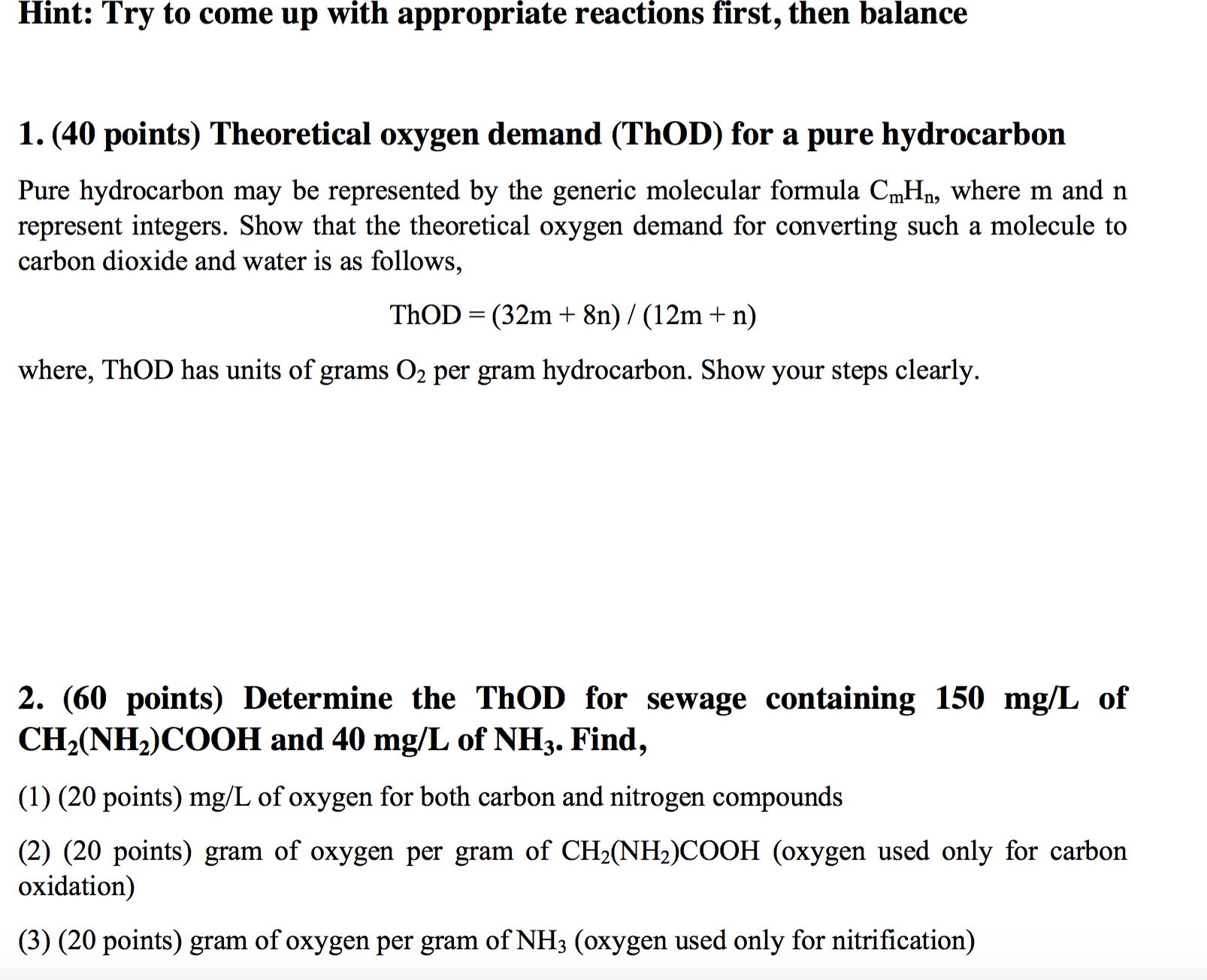 Hint: Try to come up with appropriate reactions first, then balance

1. (40 points) Theoretical oxygen demand (ThOD) for a pure hydrocarbon

Pure hydrocarbon may be represented by the generic molecular formula $C_mH_n$, where m and n represent integers. Show that the theoretical oxygen demand for converting such a molecule to carbon dioxide and water is as follows,

ThOD = (32m + 8n) / (12m + n)

where, ThOD has units of grams $O_2$ per gram hydrocarbon. Show your steps clearly.

2. (60 points) Determine the ThOD for sewage containing 150 mg/L of $CH_2(NH_2)COOH$ and 40 mg/L of $NH_3$. Find,

(1) (20 points) mg/L of oxygen for both carbon and nitrogen compounds

(2) (20 points) gram of oxygen per gram of $CH_2(NH_2)COOH$ (oxygen used only for carbon oxidation)

(3) (20 points) gram of oxygen per gram of $NH_3$ (oxygen used only for nitrification)